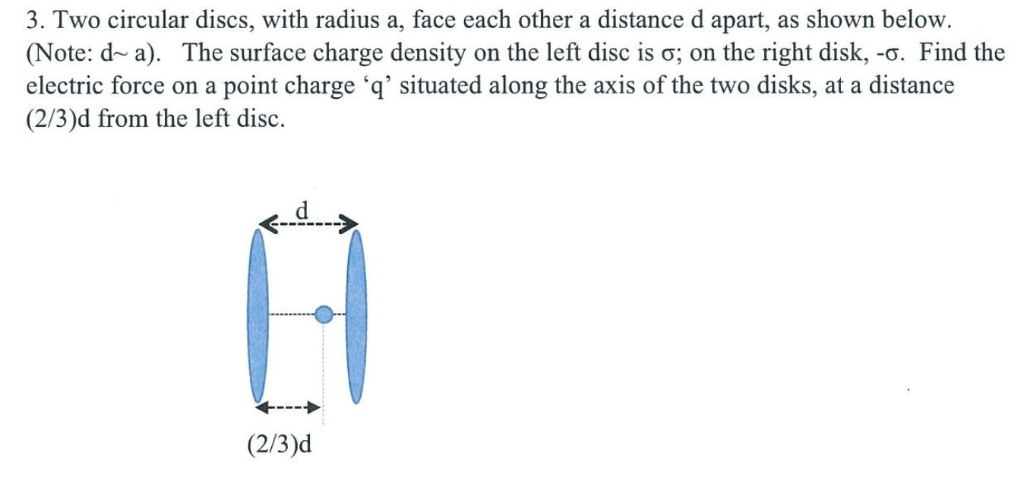 3. Two circular discs, with radius a, face each other a distance d apart, as shown below. (Note: d~ a). The surface charge density on the left disc is σ; on the right disk, -σ. Find the electric force on a point charge 'q' situated along the axis of the two disks, at a distance (2/3)d from the left disc.

d

(2/3)d